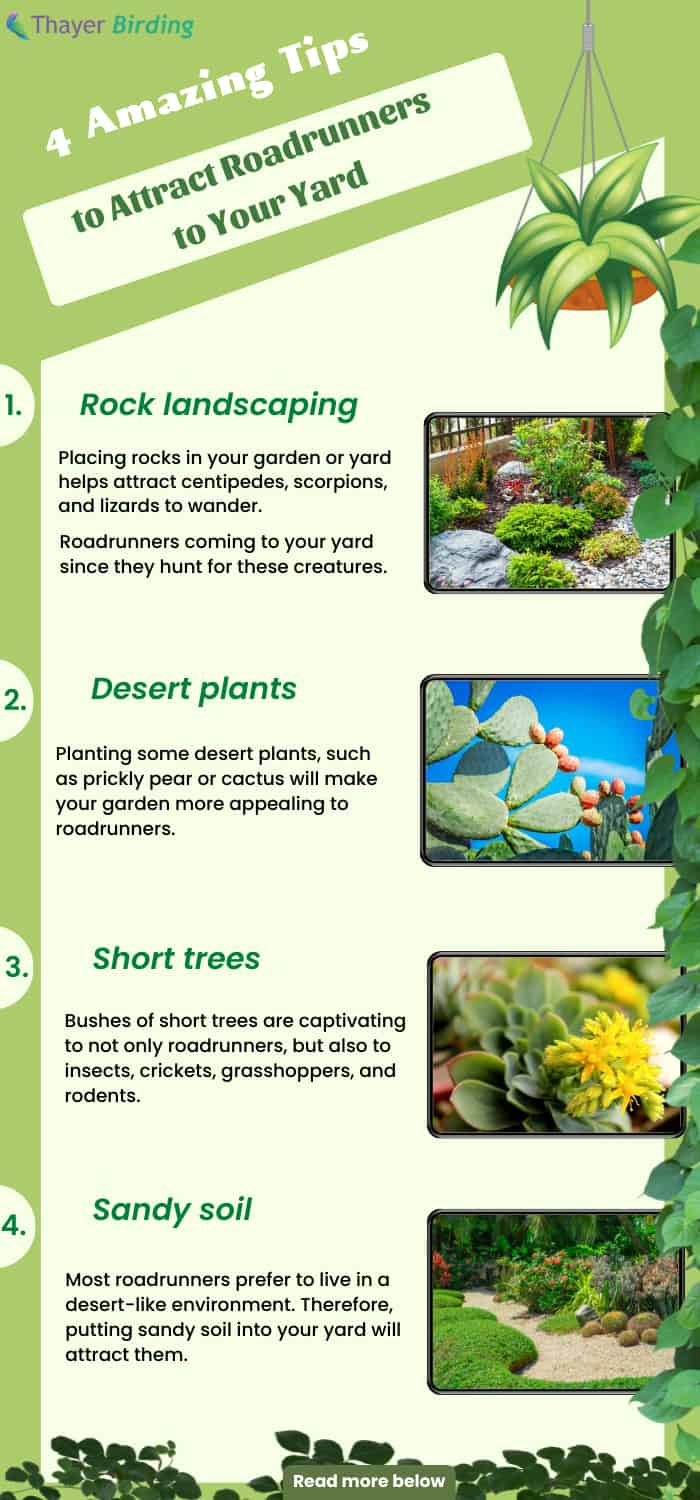 Thayer Birding

4 Amazing Tips to Attract Roadrunners to Your Yard

1. Rock landscaping

Placing rocks in your garden or yard helps attract centipedes, scorpions, and lizards to wander.

Roadrunners coming to your yard since they hunt for these creatures.

2. Desert plants

Planting some desert plants, such as prickly pear or cactus will make your garden more appealing to roadrunners.

3. Short trees

Bushes of short trees are captivating to not only roadrunners, but also to insects, crickets, grasshoppers, and rodents.

4. Sandy soil

Most roadrunners prefer to live in a desert-like environment. Therefore, putting sandy soil into your yard will attract them.

Read more below